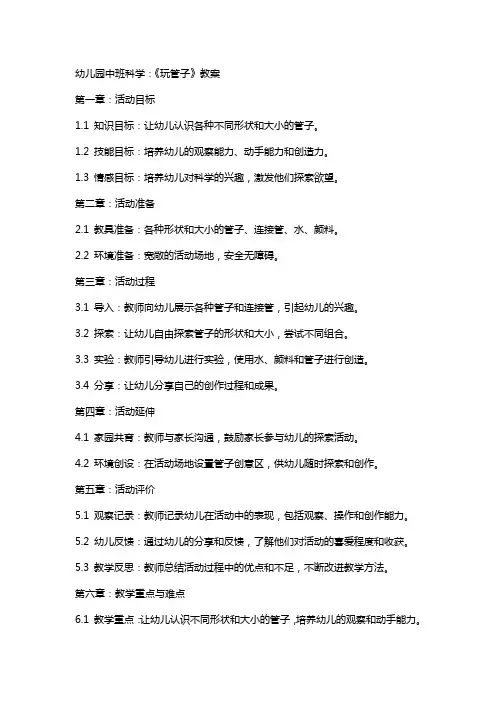 幼儿园中班科学：《玩管子》教案

第一章：活动目标

1.1 知识目标：让幼儿认识各种不同形状和大小的管子。

1.2 技能目标：培养幼儿的观察能力、动手能力和创造力。

1.3 情感目标：培养幼儿对科学的兴趣，激发他们探索欲望。

第二章：活动准备

2.1 教具准备：各种形状和大小的管子、连接管、水、颜料。

2.2 环境准备：宽敞的活动场地，安全无障碍。

第三章：活动过程

3.1 导入：教师向幼儿展示各种管子和连接管，引起幼儿的兴趣。

3.2 探索：让幼儿自由探索管子的形状和大小，尝试不同组合。

3.3 实验：教师引导幼儿进行实验，使用水、颜料和管子进行创造。

3.4 分享：让幼儿分享自己的创作过程和成果。

第四章：活动延伸

4.1 家园共育：教师与家长沟通，鼓励家长参与幼儿的探索活动。

4.2 环境创设：在活动场地设置管子创意区，供幼儿随时探索和创作。

第五章：活动评价

5.1 观察记录：教师记录幼儿在活动中的表现，包括观察、操作和创作能力。

5.2 幼儿反馈：通过幼儿的分享和反馈，了解他们对活动的喜爱程度和收获。

5.3 教学反思：教师总结活动过程中的优点和不足，不断改进教学方法。

第六章：教学重点与难点

6.1 教学重点：让幼儿认识不同形状和大小的管子，培养幼儿的观察和动手能力。